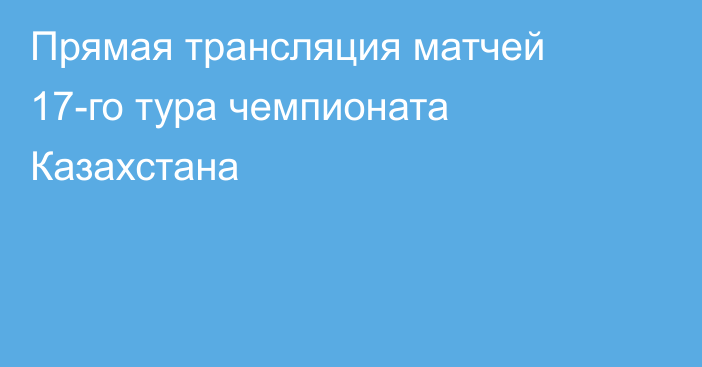 Прямая трансляция матчей 17-го тура чемпионата Казахстана